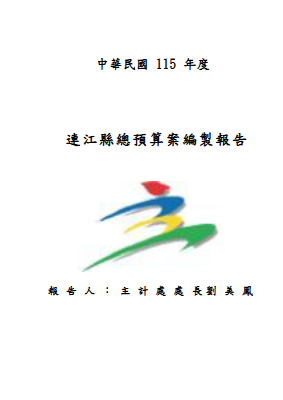 中華民國 115 年度

連江縣總預算案編製報告

報告人：主計處處長劉美鳳